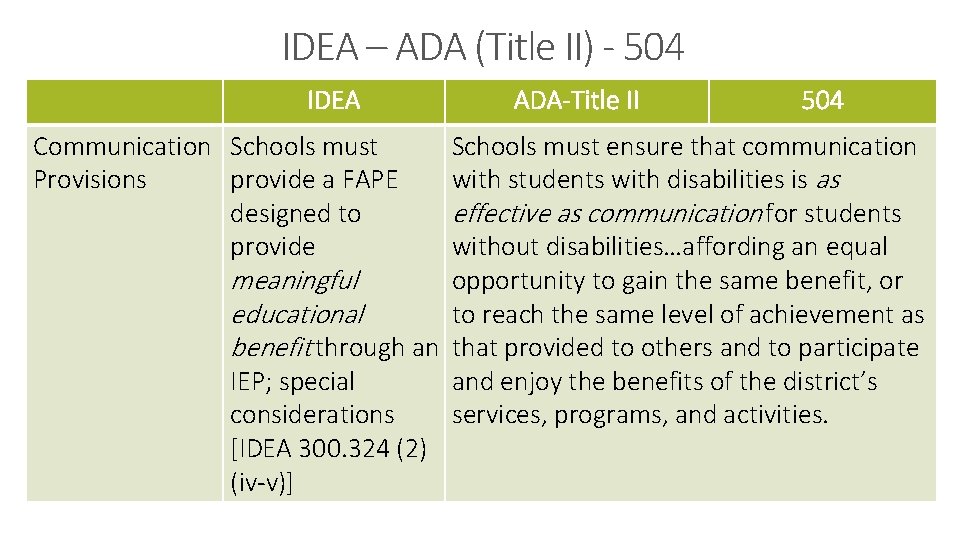 IDEA – ADA (Title II) - 504

|  | IDEA | ADA-Title II | 504 |
|---|---|---|---|
| Communication Provisions | Schools must provide a FAPE designed to provide meaningful educational benefit through an IEP; special considerations [IDEA 300.324 (2) (iv-v)] | Schools must ensure that communication with students with disabilities is as effective as communication for students without disabilities…affording an equal opportunity to gain the same benefit, or to reach the same level of achievement as that provided to others and to participate and enjoy the benefits of the district's services, programs, and activities. |  |